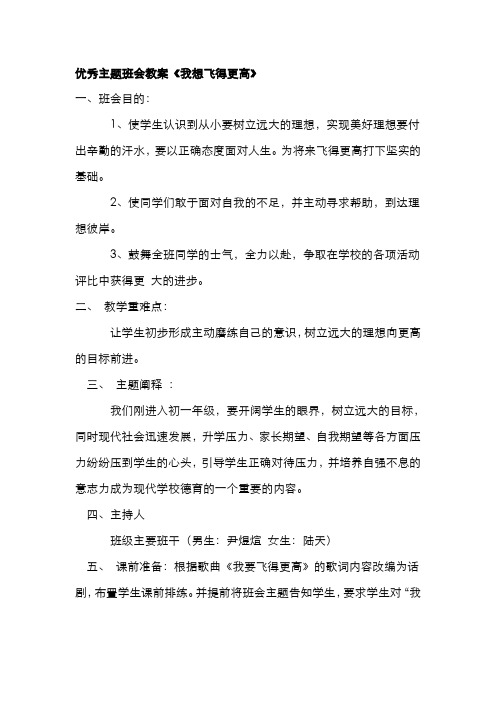 优秀主题班会教案《我想飞得更高》

一、班会目的：

1、使学生认识到从小要树立远大的理想，实现美好理想要付出辛勤的汗水，要以正确态度面对人生。为将来飞得更高打下坚实的基础。

2、使同学们敢于面对自我的不足，并主动寻求帮助，到达理想彼岸。

3、鼓舞全班同学的士气，全力以赴，争取在学校的各项活动评比中获得更 大的进步。

二、 教学重难点：

让学生初步形成主动磨练自己的意识，树立远大的理想向更高的目标前进。

三、 主题阐释 ：

我们刚进入初一年级，要开阔学生的眼界，树立远大的目标，同时现代社会迅速发展，升学压力、家长期望、自我期望等各方面压力纷纷压到学生的心头，引导学生正确对待压力，并培养自强不息的意志力成为现代学校德育的一个重要的内容。

四、主持人

班级主要班干（男生：尹煜煊 女生：陆天）

五、 课前准备：根据歌曲《我要飞得更高》的歌词内容改编为话剧，布置学生课前排练。并提前将班会主题告知学生，要求学生对“我